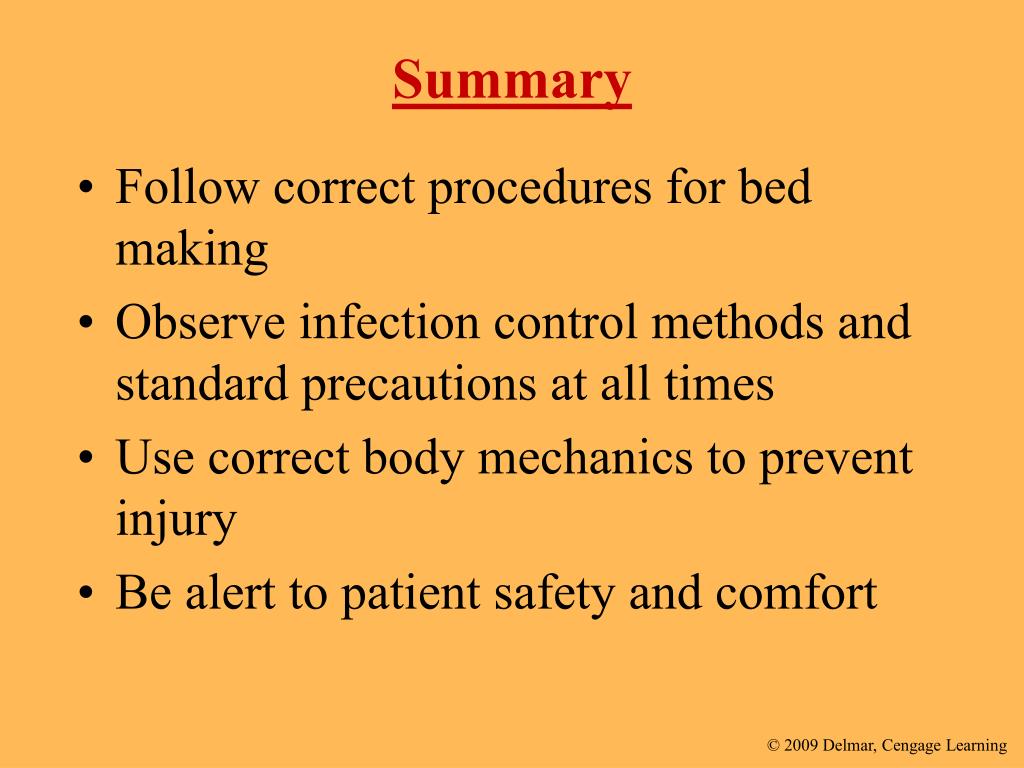 Summary

• Follow correct procedures for bed making
• Observe infection control methods and standard precautions at all times
• Use correct body mechanics to prevent injury
• Be alert to patient safety and comfort

© 2009 Delmar, Cengage Learning